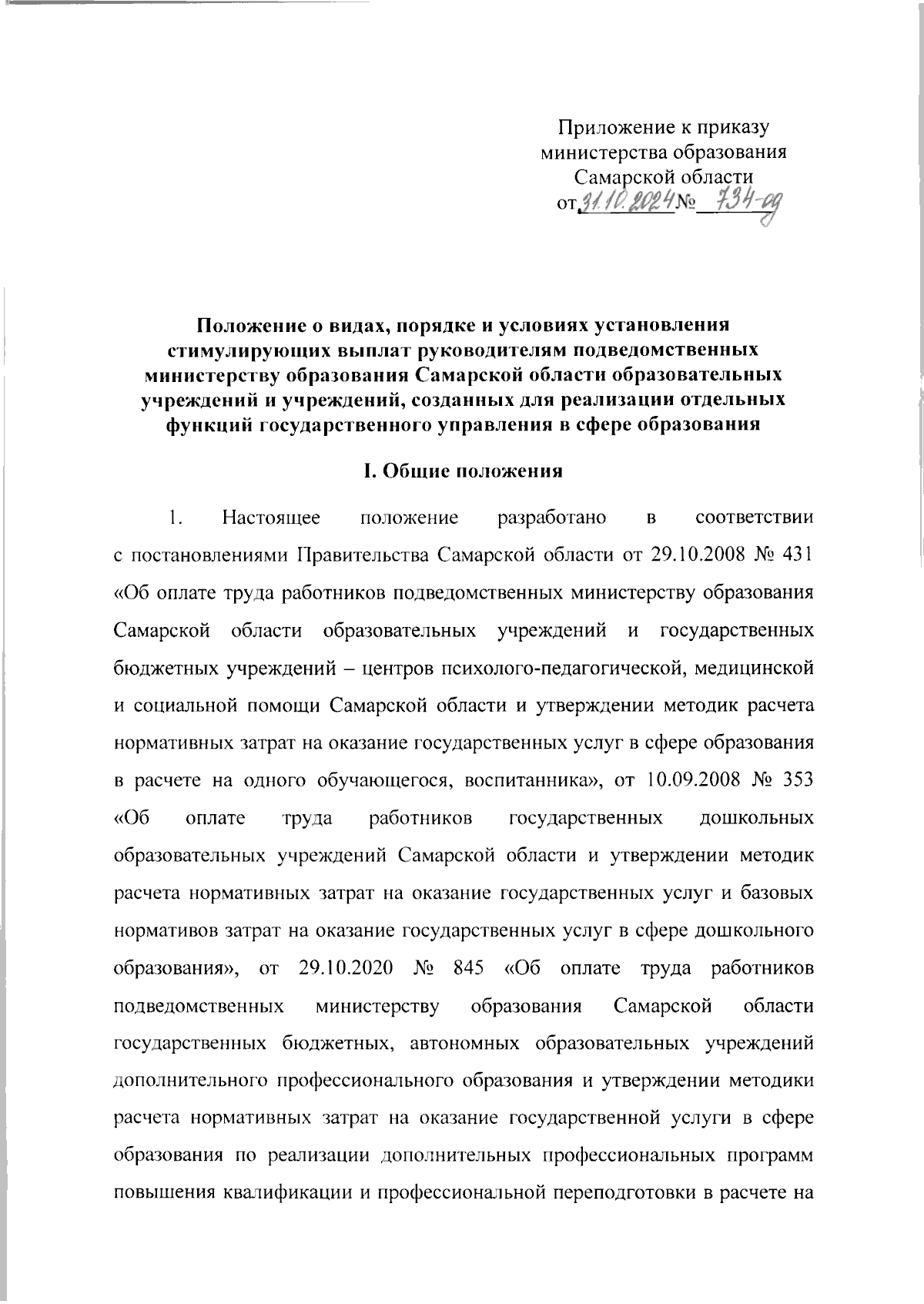 Приложение к приказу
министерства образования
Самарской области
от 31.10.2024 № 734-од

Положение о видах, порядке и условиях установления стимулирующих выплат руководителям подведомственных министерству образования Самарской области образовательных учреждений и учреждений, созданных для реализации отдельных функций государственного управления в сфере образования

I. Общие положения

1. Настоящее положение разработано в соответствии с постановлениями Правительства Самарской области от 29.10.2008 № 431 «Об оплате труда работников подведомственных министерству образования Самарской области образовательных учреждений и государственных бюджетных учреждений – центров психолого-педагогической, медицинской и социальной помощи Самарской области и утверждении методик расчета нормативных затрат на оказание государственных услуг в сфере образования в расчете на одного обучающегося, воспитанника», от 10.09.2008 № 353 «Об оплате труда работников государственных дошкольных образовательных учреждений Самарской области и утверждении методик расчета нормативных затрат на оказание государственных услуг и базовых нормативов затрат на оказание государственных услуг в сфере дошкольного образования», от 29.10.2020 № 845 «Об оплате труда работников подведомственных министерству образования Самарской области государственных бюджетных, автономных образовательных учреждений дополнительного профессионального образования и утверждении методики расчета нормативных затрат на оказание государственной услуги в сфере образования по реализации дополнительных профессиональных программ повышения квалификации и профессиональной переподготовки в расчете на